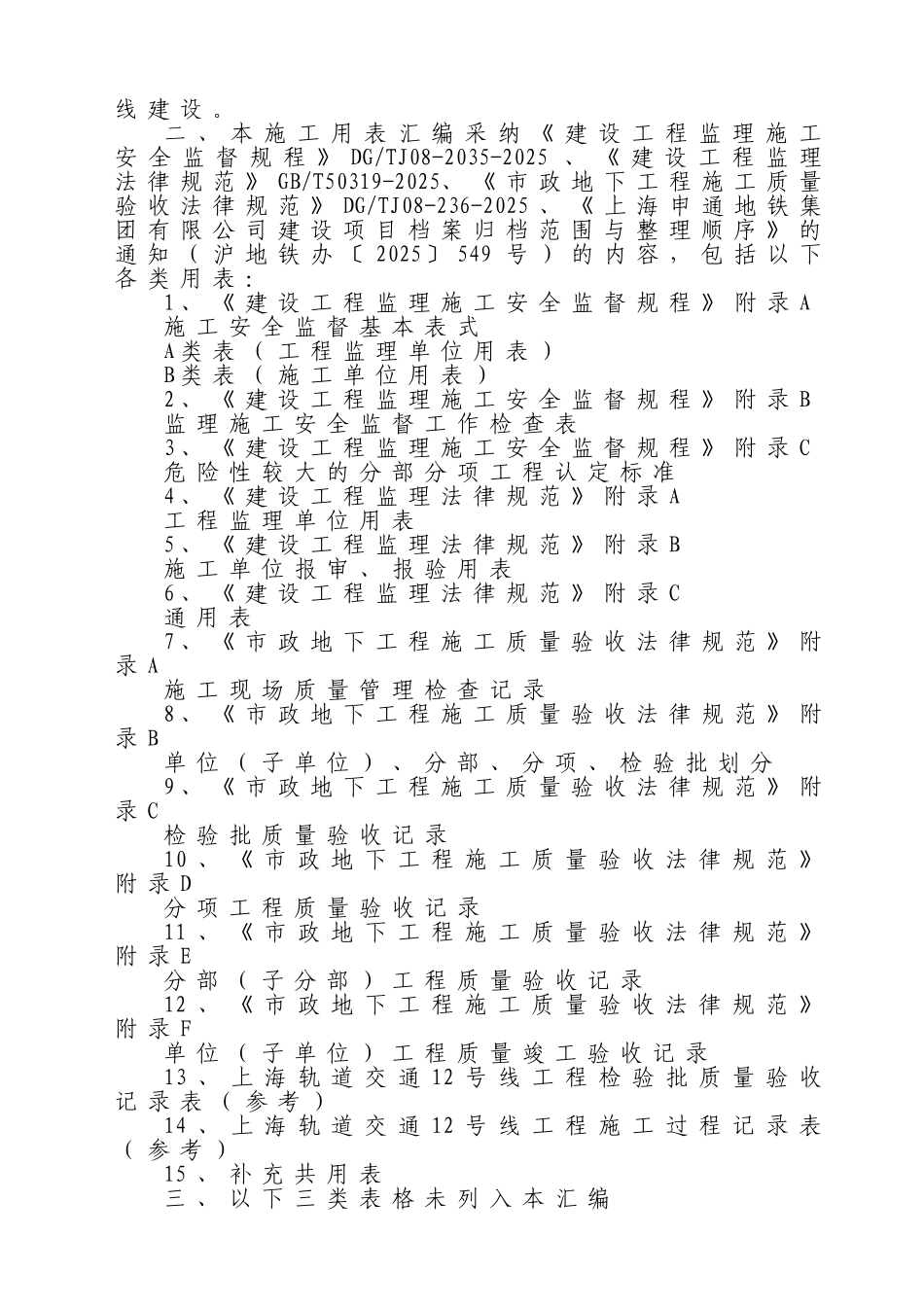 线建设。

二、本施工用表汇编采纳《建设工程监理施工安全监督规程》DG/TJ08-2035-2025、《建设工程监理法律规范》GB/T50319-2025、《市政地下工程施工质量验收法律规范》DG/TJ08-236-2025、《上海申通地铁集团有限公司建设项目档案归档范围与整理顺序》的通知（沪地铁办〔2025〕549号）的内容，包括以下各类用表：

1、《建设工程监理施工安全监督规程》附录A

施工安全监督基本表式

A类表（工程监理单位用表）

B类表（施工单位用表）

2、《建设工程监理施工安全监督规程》附录B

监理施工安全监督工作检查表

3、《建设工程监理施工安全监督规程》附录C

危险性较大的分部分项工程认定标准

4、《建设工程监理法律规范》附录A

工程监理单位用表

5、《建设工程监理法律规范》附录B

施工单位报审、报验用表

6、《建设工程监理法律规范》附录C

通用表

7、《市政地下工程施工质量验收法律规范》附录A

施工现场质量管理检查记录

8、《市政地下工程施工质量验收法律规范》附录B

单位（子单位）、分部、分项、检验批划分

9、《市政地下工程施工质量验收法律规范》附录C

检验批质量验收记录

10、《市政地下工程施工质量验收法律规范》附录D

分项工程质量验收记录

11、《市政地下工程施工质量验收法律规范》附录E

分部（子分部）工程质量验收记录

12、《市政地下工程施工质量验收法律规范》附录F

单位（子单位）工程质量竣工验收记录

13、上海轨道交通12号线工程检验批质量验收记录表（参考）

14、上海轨道交通12号线工程施工过程记录表（参考）

15、补充共用表

三、以下三类表格未列入本汇编